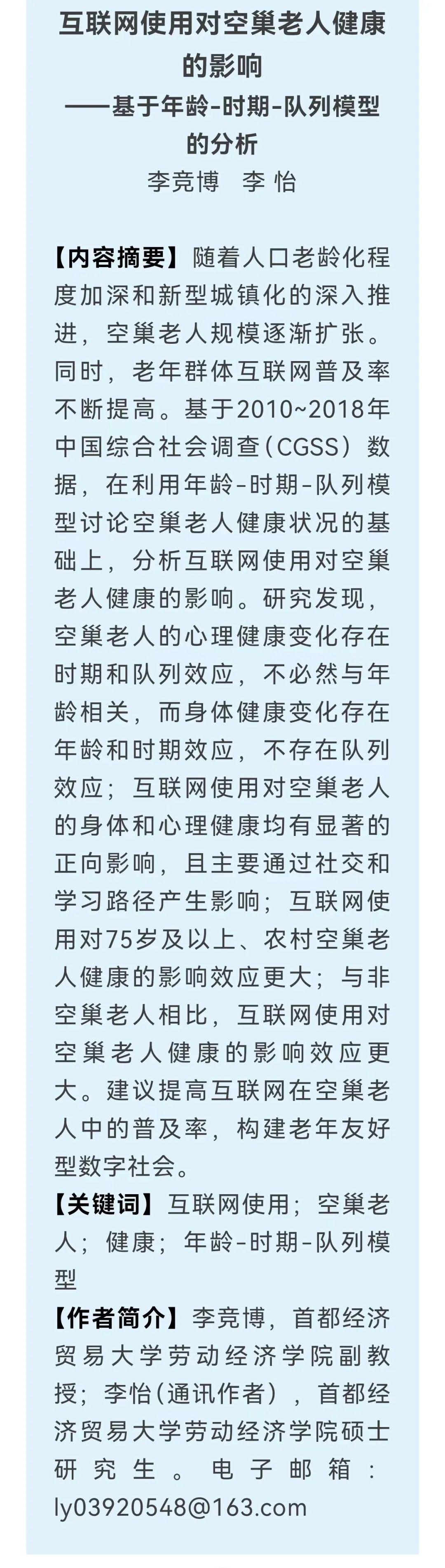 互联网使用对空巢老人健康的影响
——基于年龄-时期-队列模型的分析
李竞博　李 怡

【内容摘要】随着人口老龄化程度加深和新型城镇化的深入推进，空巢老人规模逐渐扩张。同时，老年群体互联网普及率不断提高。基于2010~2018年中国综合社会调查（CGSS）数据，在利用年龄-时期-队列模型讨论空巢老人健康状况的基础上，分析互联网使用对空巢老人健康的影响。研究发现，空巢老人的心理健康变化存在时期和队列效应，不必然与年龄相关，而身体健康变化存在年龄和时期效应，不存在队列效应；互联网使用对空巢老人的身体和心理健康均有显著的正向影响，且主要通过社交和学习路径产生影响；互联网使用对75岁及以上、农村空巢老人健康的影响效应更大；与非空巢老人相比，互联网使用对空巢老人健康的影响效应更大。建议提高互联网在空巢老人中的普及率，构建老年友好型数字社会。
【关键词】互联网使用；空巢老人；健康；年龄-时期-队列模型
【作者简介】李竞博，首都经济贸易大学劳动经济学院副教授；李怡（通讯作者），首都经济贸易大学劳动经济学院硕士研究生。电子邮箱：ly03920548@163.com